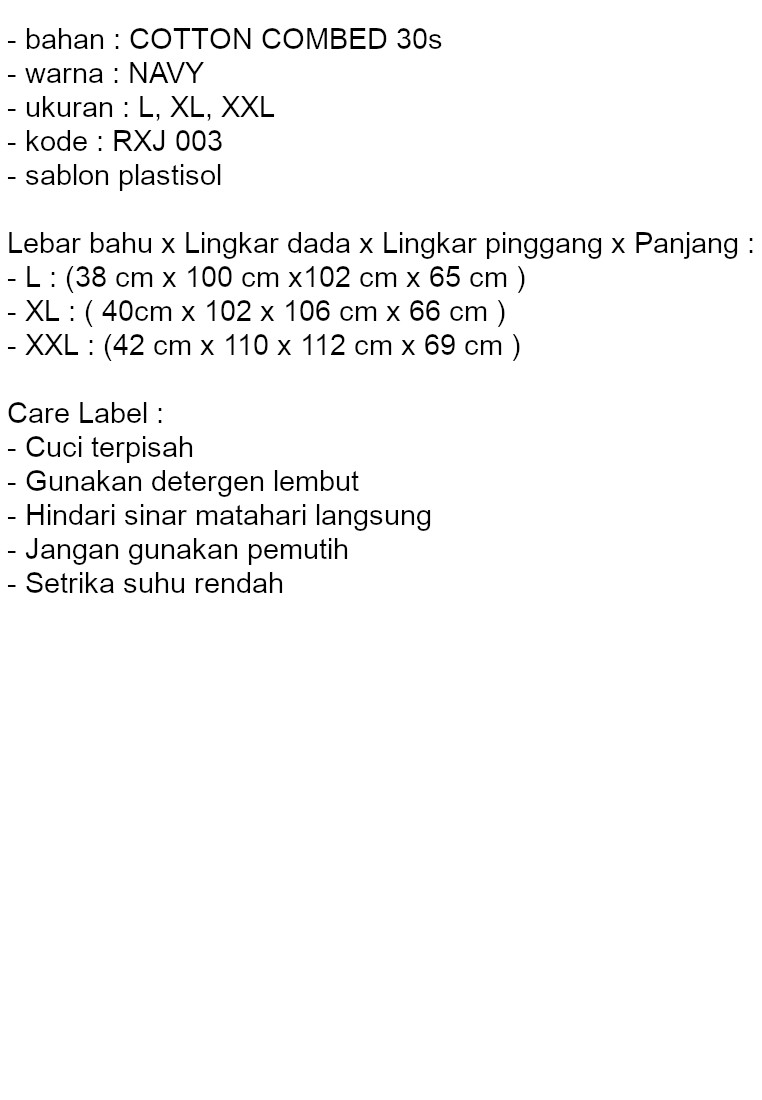 - bahan : COTTON COMBED 30s
- warna : NAVY
- ukuran : L, XL, XXL
- kode : RXJ 003
- sablon plastisol

Lebar bahu x Lingkar dada x Lingkar pinggang x Panjang :
- L : (38 cm x 100 cm x102 cm x 65 cm )
- XL : ( 40cm x 102 x 106 cm x 66 cm )
- XXL : (42 cm x 110 x 112 cm x 69 cm )

Care Label :
- Cuci terpisah
- Gunakan detergen lembut
- Hindari sinar matahari langsung
- Jangan gunakan pemutih
- Setrika suhu rendah